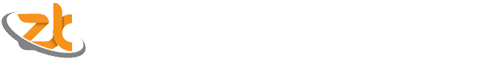 zt